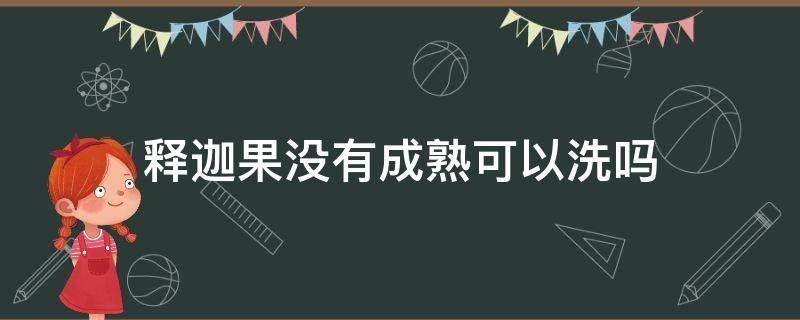 释迦果没有成熟可以洗吗